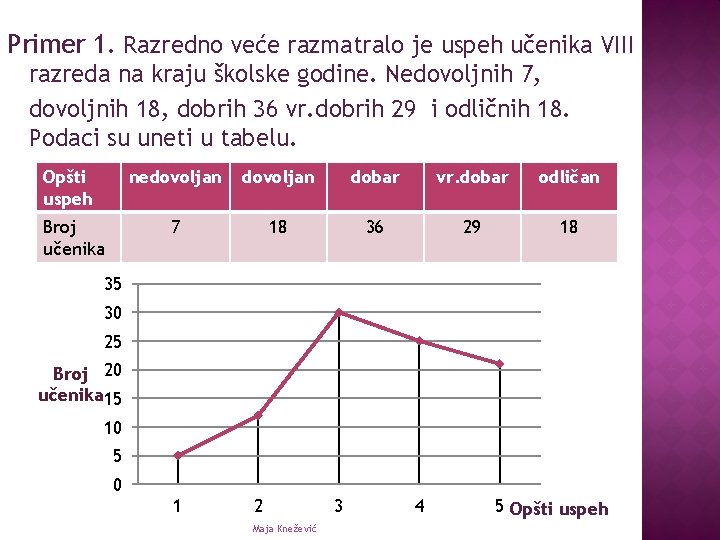 Primer 1. Razredno veće razmatralo je uspeh učenika VIII razreda na kraju školske godine. Nedovoljnih 7, dovoljnih 18, dobrih 36 vr.dobrih 29 i odličnih 18. Podaci su uneti u tabelu.

| Opšti uspeh | nedovoljan | dovoljan | dobar | vr.dobar | odličan |
|---|---|---|---|---|---|
| Broj učenika | 7 | 18 | 36 | 29 | 18 |

35
30
25
20
15
10
5
0

Broj učenika

1 2 3 4 5 Opšti uspeh

Maja Knežević